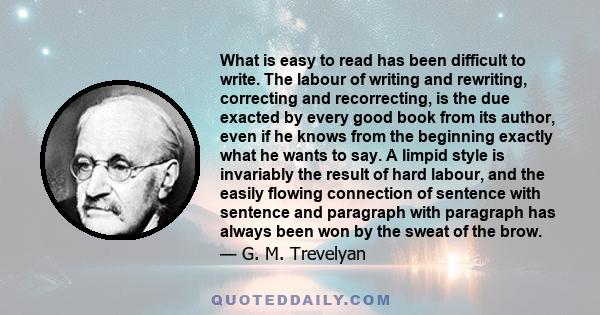 What is easy to read has been difficult to write. The labour of writing and rewriting, correcting and recorrecting, is the due exacted by every good book from its author, even if he knows from the beginning exactly what he wants to say. A limpid style is invariably the result of hard labour, and the easily flowing connection of sentence with sentence and paragraph with paragraph has always been won by the sweat of the brow.
— G. M. Trevelyan

QUOTEDDAILY.COM